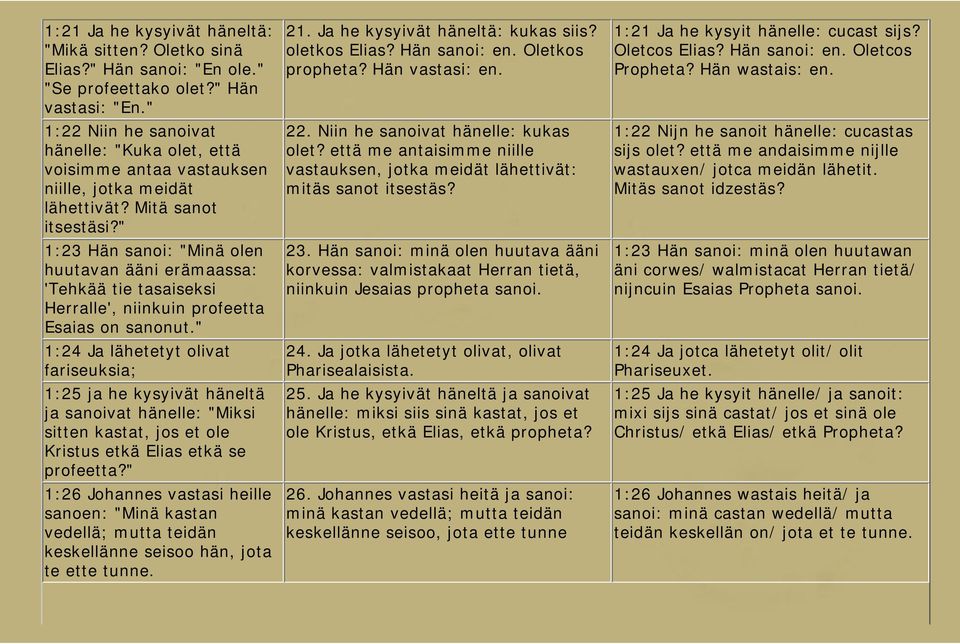 | | | |
|---|---|---|
| 1:21 Ja he kysyivät häneltä: "Mikä sitten? Oletko sinä Elias?" Hän sanoi: "En ole." "Se profeettako olet?" Hän vastasi: "En." | 21. Ja he kysyivät häneltä: kukas siis? oletkos Elias? Hän sanoi: en. Oletkos propheta? Hän vastasi: en. | 1:21 Ja he kysyit hänelle: cucast sijs? Oletcos Elias? Hän sanoi: en. Oletcos Propheta? Hän wastais: en. |
| 1:22 Niin he sanoivat hänelle: "Kuka olet, että voisimme antaa vastauksen niille, jotka meidät lähettivät? Mitä sanot itsestäsi?" | 22. Niin he sanoivat hänelle: kukas olet? että me antaisimme niille vastauksen, jotka meidät lähettivät: mitäs sanot itsestäs? | 1:22 Nijn he sanoit hänelle: cucastas sijs olet? että me andaisimme nijlle wastauxen/ jotca meidän lähetit. Mitäs sanot idzestäs? |
| 1:23 Hän sanoi: "Minä olen huutavan ääni erämaassa: 'Tehkää tie tasaiseksi Herralle', niinkuin profeetta Esaias on sanonut." | 23. Hän sanoi: minä olen huutava ääni korvessa: valmistakaat Herran tietä, niinkuin Jesaias propheta sanoi. | 1:23 Hän sanoi: minä olen huutawan äni corwes/ walmistacat Herran tietä/ nijncuin Esaias Propheta sanoi. |
| 1:24 Ja lähetetyt olivat fariseuksia; | 24. Ja jotka lähetetyt olivat, olivat Pharisealaisista. | 1:24 Ja jotca lähetetyt olit/ olit Phariseuxet. |
| 1:25 ja he kysyivät häneltä ja sanoivat hänelle: "Miksi sitten kastat, jos et ole Kristus etkä Elias etkä se profeetta?" | 25. Ja he kysyivät häneltä ja sanoivat hänelle: miksi siis sinä kastat, jos et ole Kristus, etkä Elias, etkä propheta? | 1:25 Ja he kysyit hänelle/ ja sanoit: mixi sijs sinä castat/ jos et sinä ole Christus/ etkä Elias/ etkä Propheta? |
| 1:26 Johannes vastasi heille sanoen: "Minä kastan vedellä; mutta teidän keskellänne seisoo hän, jota te ette tunne. | 26. Johannes vastasi heitä ja sanoi: minä kastan vedellä; mutta teidän keskellänne seisoo, jota ette tunne | 1:26 Johannes wastais heitä/ ja sanoi: minä castan wedellä/ mutta teidän keskellän on/ jota et te tunne. |